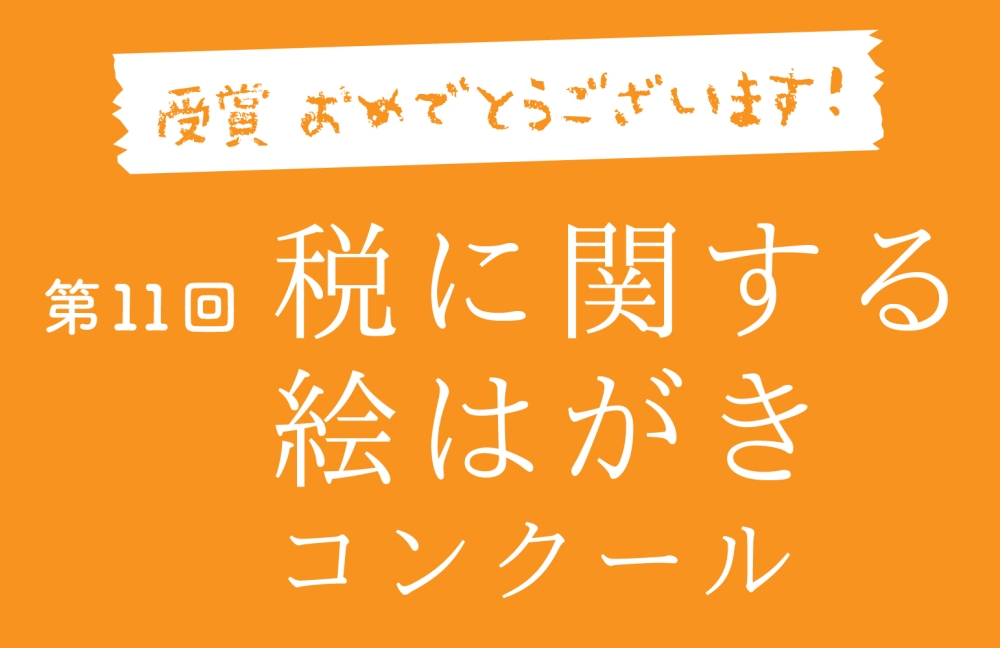 受賞 おめでとうございます!

第11回 税に関する絵はがきコンクール